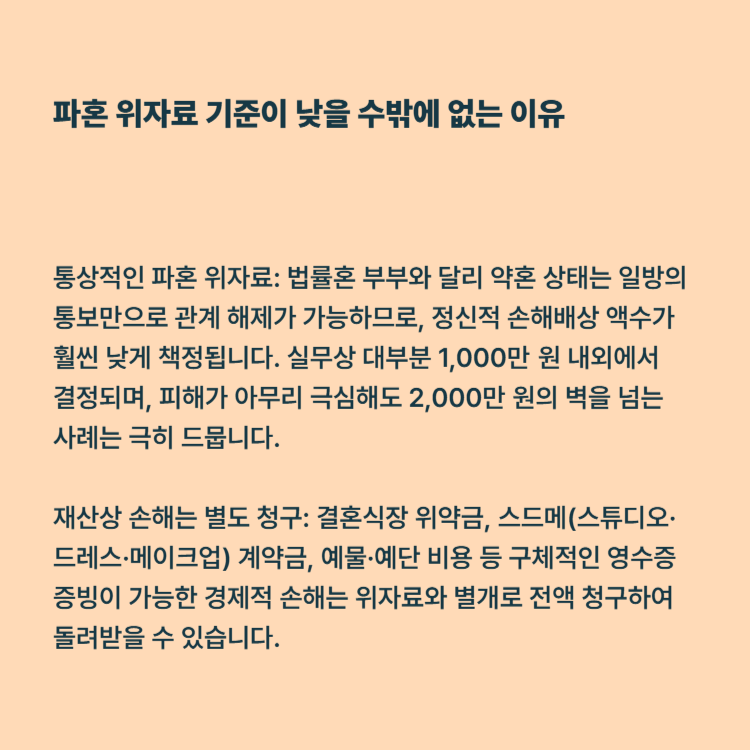 파혼 위자료 기준이 낮을 수밖에 없는 이유

통상적인 파혼 위자료: 법률혼 부부와 달리 약혼 상태는 일방의 통보만으로 관계 해제가 가능하므로, 정신적 손해배상 액수가 훨씬 낮게 책정됩니다. 실무상 대부분 1,000만 원 내외에서 결정되며, 피해가 아무리 극심해도 2,000만 원의 벽을 넘는 사례는 극히 드뭅니다.

재산상 손해는 별도 청구: 결혼식장 위약금, 스드메(스튜디오·드레스·메이크업) 계약금, 예물·예단 비용 등 구체적인 영수증 증빙이 가능한 경제적 손해는 위자료와 별개로 전액 청구하여 돌려받을 수 있습니다.